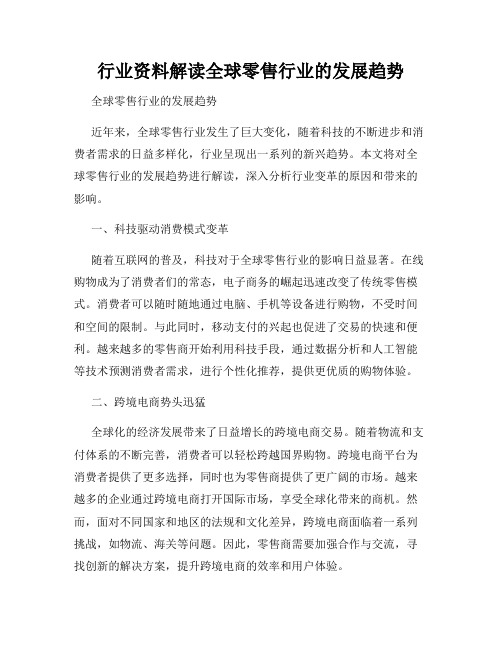 行业资料解读全球零售行业的发展趋势

全球零售行业的发展趋势

近年来，全球零售行业发生了巨大变化，随着科技的不断进步和消费者需求的日益多样化，行业呈现出一系列的新兴趋势。本文将对全球零售行业的发展趋势进行解读，深入分析行业变革的原因和带来的影响。

一、科技驱动消费模式变革

随着互联网的普及，科技对于全球零售行业的影响日益显著。在线购物成为了消费者们的常态，电子商务的崛起迅速改变了传统零售模式。消费者可以随时随地通过电脑、手机等设备进行购物，不受时间和空间的限制。与此同时，移动支付的兴起也促进了交易的快速和便利。越来越多的零售商开始利用科技手段，通过数据分析和人工智能等技术预测消费者需求，进行个性化推荐，提供更优质的购物体验。

二、跨境电商势头迅猛

全球化的经济发展带来了日益增长的跨境电商交易。随着物流和支付体系的不断完善，消费者可以轻松跨越国界购物。跨境电商平台为消费者提供了更多选择，同时也为零售商提供了更广阔的市场。越来越多的企业通过跨境电商打开国际市场，享受全球化带来的商机。然而，面对不同国家和地区的法规和文化差异，跨境电商面临着一系列挑战，如物流、海关等问题。因此，零售商需要加强合作与交流，寻找创新的解决方案，提升跨境电商的效率和用户体验。